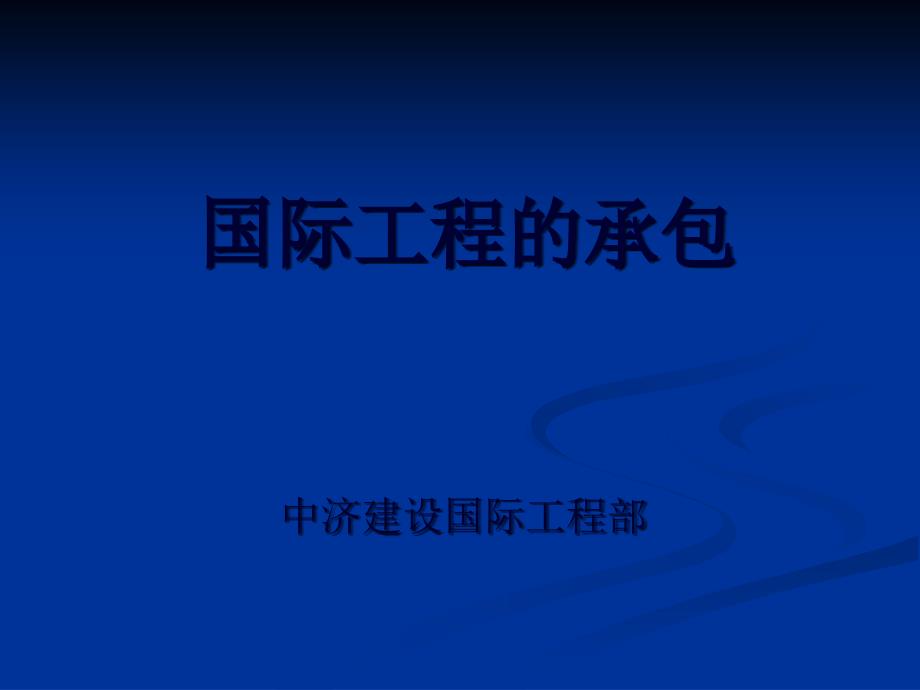 国际工程的承包

中济建设国际工程部